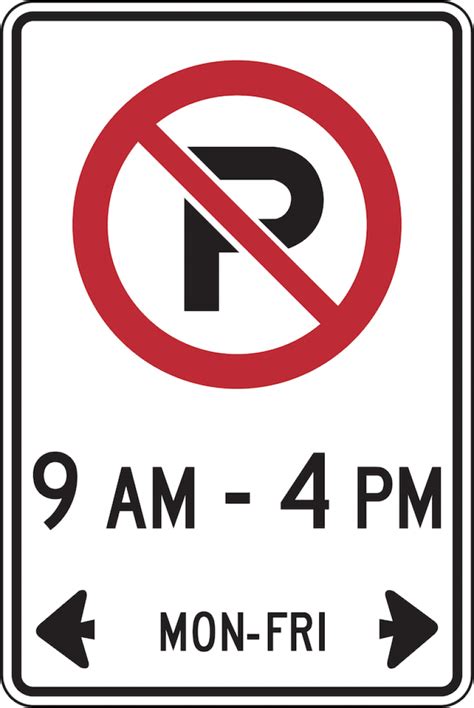 P

9 AM - 4 PM

MON-FRI